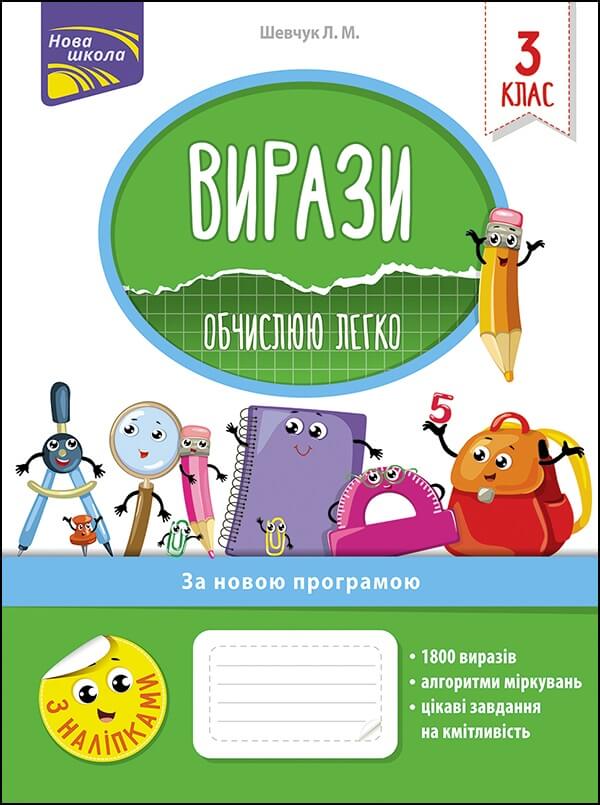 Нова школа

Шевчук Л. М.

3 КЛАС

ВИРАЗИ

ОБЧИСЛЮЮ ЛЕГКО

5

За новою програмою

З НАЛІПКАМИ

• 1800 виразів
• алгоритми міркувань
• цікаві завдання на кмітливість